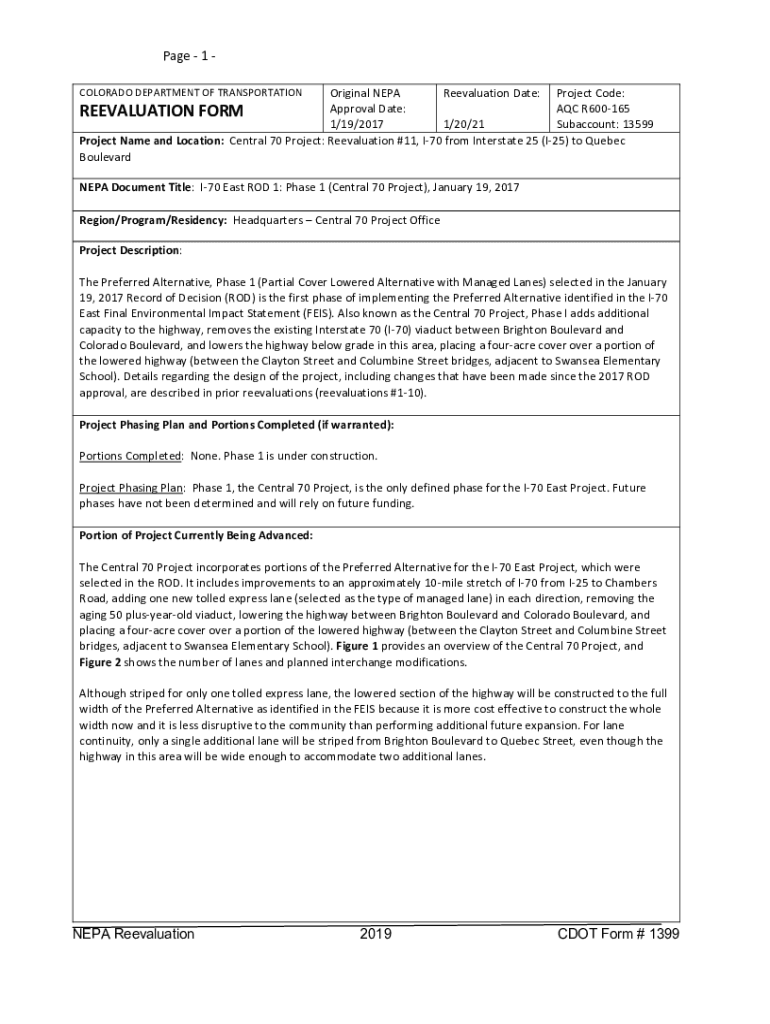 Page - 1 -

| COLORADO DEPARTMENT OF TRANSPORTATION **REEVALUATION FORM** | Original NEPA Approval Date: 1/19/2017 | Reevaluation Date: 1/20/21 | Project Code: AQC R600-165 Subaccount: 13599 |
|---|---|---|---|

**Project Name and Location:** Central 70 Project: Reevaluation #11, I-70 from Interstate 25 (I-25) to Quebec Boulevard

**NEPA Document Title**: I-70 East ROD 1: Phase 1 (Central 70 Project), January 19, 2017

**Region/Program/Residency:** Headquarters – Central 70 Project Office

**Project Description**:

The Preferred Alternative, Phase 1 (Partial Cover Lowered Alternative with Managed Lanes) selected in the January 19, 2017 Record of Decision (ROD) is the first phase of implementing the Preferred Alternative identified in the I-70 East Final Environmental Impact Statement (FEIS). Also known as the Central 70 Project, Phase I adds additional capacity to the highway, removes the existing Interstate 70 (I-70) viaduct between Brighton Boulevard and Colorado Boulevard, and lowers the highway below grade in this area, placing a four-acre cover over a portion of the lowered highway (between the Clayton Street and Columbine Street bridges, adjacent to Swansea Elementary School). Details regarding the design of the project, including changes that have been made since the 2017 ROD approval, are described in prior reevaluations (reevaluations #1-10).

**Project Phasing Plan and Portions Completed (if warranted):**

Portions Completed: None. Phase 1 is under construction.

Project Phasing Plan: Phase 1, the Central 70 Project, is the only defined phase for the I-70 East Project. Future phases have not been determined and will rely on future funding.

**Portion of Project Currently Being Advanced:**

The Central 70 Project incorporates portions of the Preferred Alternative for the I-70 East Project, which were selected in the ROD. It includes improvements to an approximately 10-mile stretch of I-70 from I-25 to Chambers Road, adding one new tolled express lane (selected as the type of managed lane) in each direction, removing the aging 50 plus-year-old viaduct, lowering the highway between Brighton Boulevard and Colorado Boulevard, and placing a four-acre cover over a portion of the lowered highway (between the Clayton Street and Columbine Street bridges, adjacent to Swansea Elementary School). **Figure 1** provides an overview of the Central 70 Project, and **Figure 2** shows the number of lanes and planned interchange modifications.

Although striped for only one tolled express lane, the lowered section of the highway will be constructed to the full width of the Preferred Alternative as identified in the FEIS because it is more cost effective to construct the whole width now and it is less disruptive to the community than performing additional future expansion. For lane continuity, only a single additional lane will be striped from Brighton Boulevard to Quebec Street, even though the highway in this area will be wide enough to accommodate two additional lanes.

NEPA Reevaluation 2019 CDOT Form # 1399